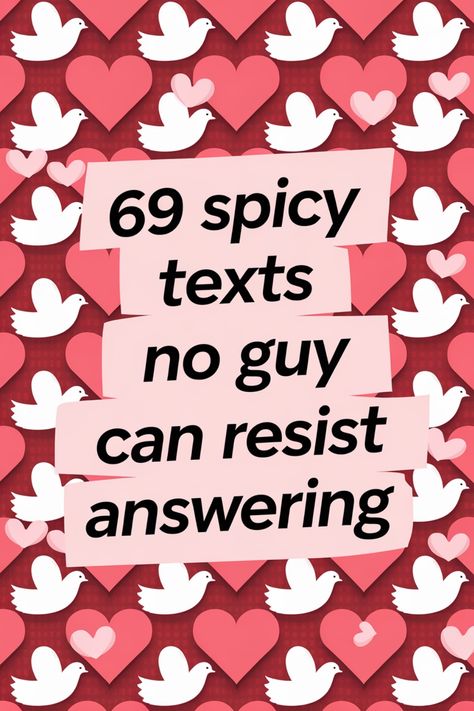 69 spicy texts no guy can resist answering